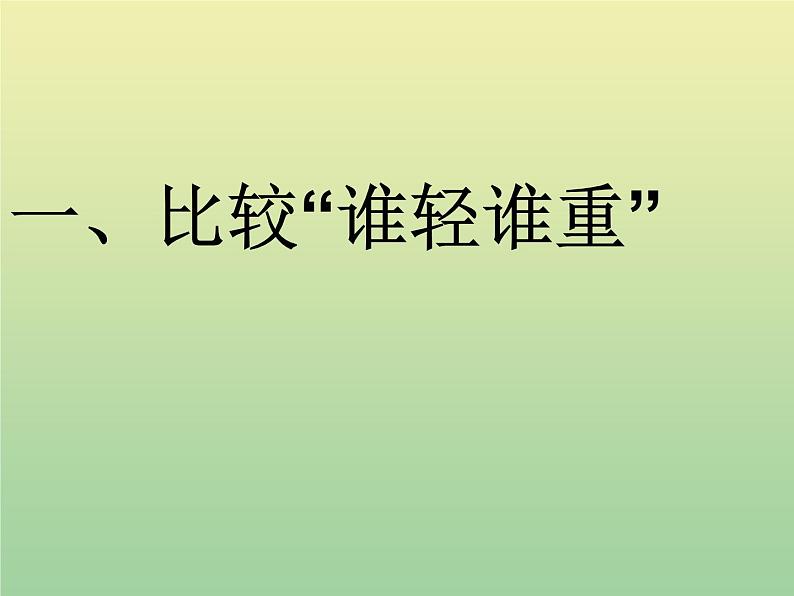 一、比较“谁轻谁重”